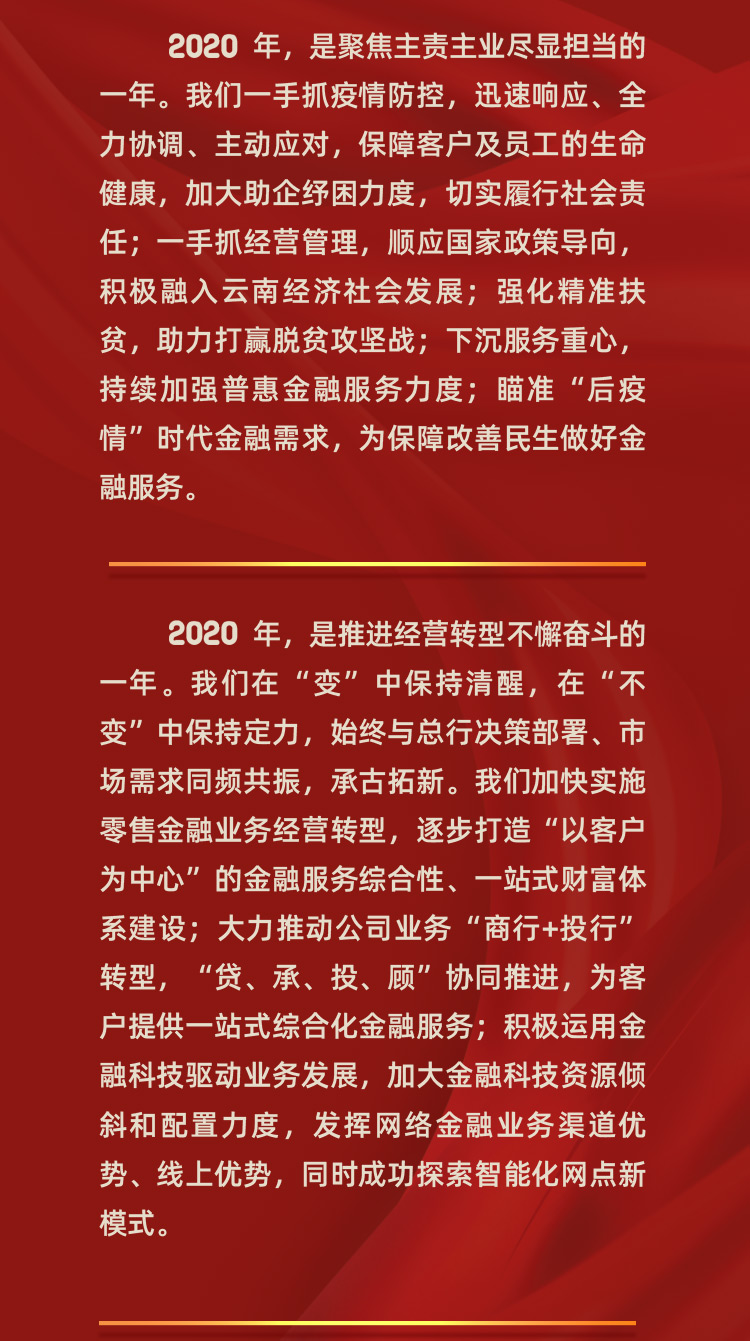 2020 年，是聚焦主责主业尽显担当的一年。我们一手抓疫情防控，迅速响应、全力协调、主动应对，保障客户及员工的生命健康，加大助企纾困力度，切实履行社会责任；一手抓经营管理，顺应国家政策导向，积极融入云南经济社会发展；强化精准扶贫，助力打赢脱贫攻坚战；下沉服务重心，持续加强普惠金融服务力度；瞄准“后疫情”时代金融需求，为保障改善民生做好金融服务。

2020 年，是推进经营转型不懈奋斗的一年。我们在“变”中保持清醒，在“不变”中保持定力，始终与总行决策部署、市场需求同频共振，承古拓新。我们加快实施零售金融业务经营转型，逐步打造“以客户为中心”的金融服务综合性、一站式财富体系建设；大力推动公司业务“商行+投行”转型，“贷、承、投、顾”协同推进，为客户提供一站式综合化金融服务；积极运用金融科技驱动业务发展，加大金融科技资源倾斜和配置力度，发挥网络金融业务渠道优势、线上优势，同时成功探索智能化网点新模式。